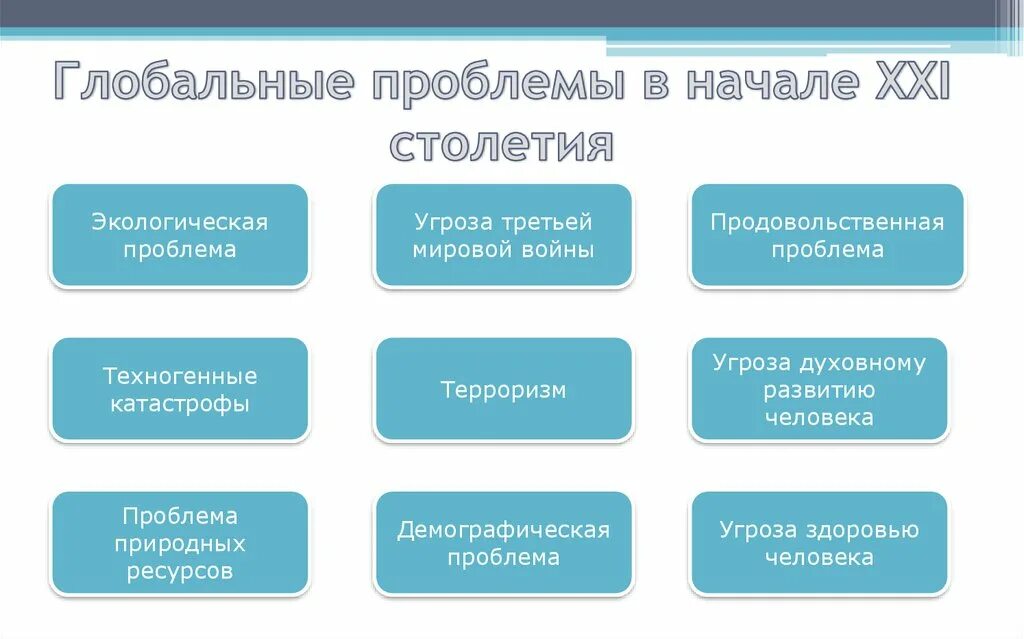 Глобальные проблемы в начале XXI столетия

Экологическая проблема

Угроза третьей мировой войны

Продовольственная проблема

Техногенные катастрофы

Терроризм

Угроза духовному развитию человека

Проблема природных ресурсов

Демографическая проблема

Угроза здоровью человека